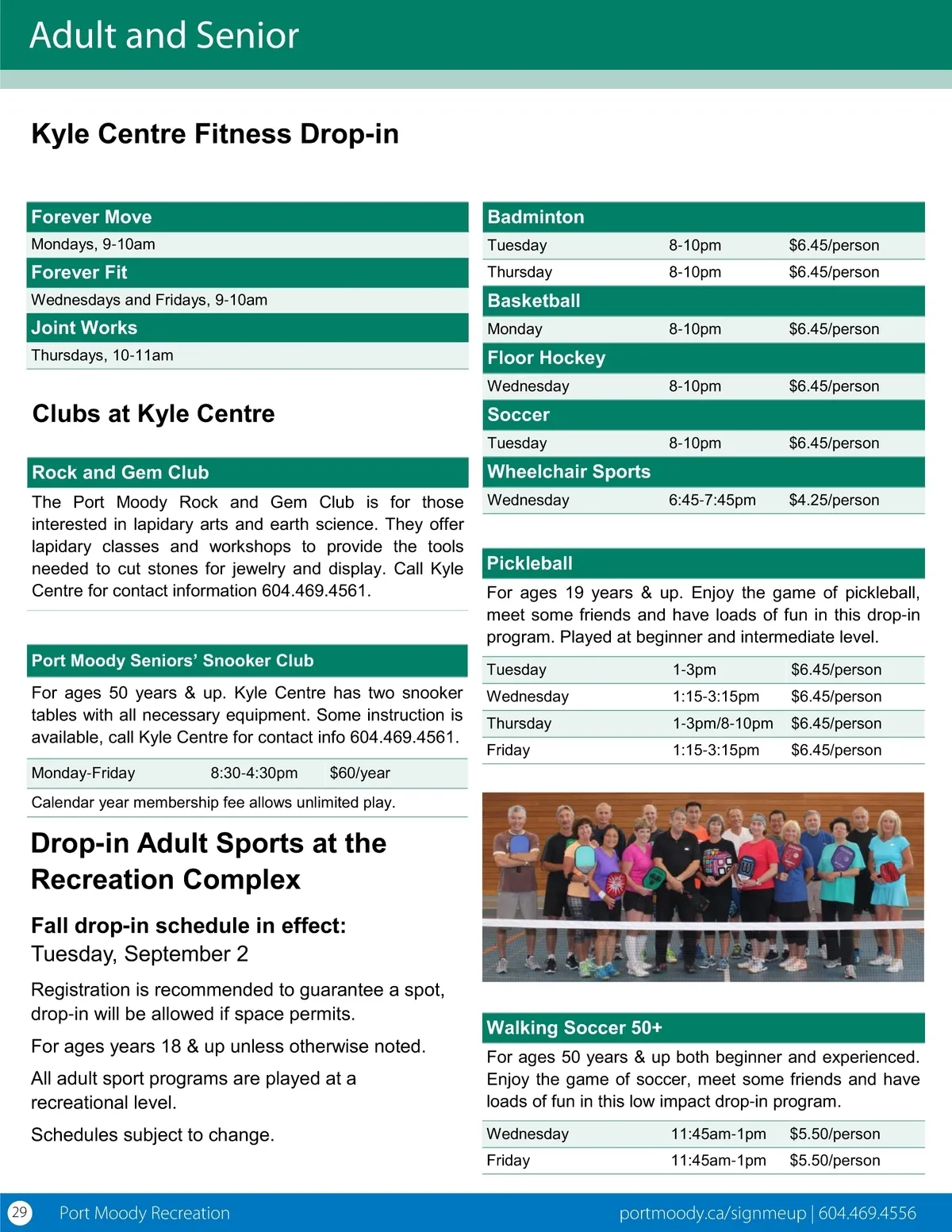 Adult and Senior

Kyle Centre Fitness Drop-in

Forever Move
Mondays, 9-10am

Forever Fit
Wednesdays and Fridays, 9-10am

Joint Works
Thursdays, 10-11am

Clubs at Kyle Centre

Rock and Gem Club
The Port Moody Rock and Gem Club is for those interested in lapidary arts and earth science. They offer lapidary classes and workshops to provide the tools needed to cut stones for jewelry and display. Call Kyle Centre for contact information 604.469.4561.

Port Moody Seniors' Snooker Club
For ages 50 years & up. Kyle Centre has two snooker tables with all necessary equipment. Some instruction is available, call Kyle Centre for contact info 604.469.4561.

| Monday-Friday | 8:30-4:30pm | $60/year |
|---|---|---|

Calendar year membership fee allows unlimited play.

Drop-in Adult Sports at the Recreation Complex

Fall drop-in schedule in effect:
Tuesday, September 2

Registration is recommended to guarantee a spot, drop-in will be allowed if space permits.

For ages years 18 & up unless otherwise noted.

All adult sport programs are played at a recreational level.

Schedules subject to change.

Badminton

| Tuesday | 8-10pm | $6.45/person |
|---|---|---|
| Thursday | 8-10pm | $6.45/person |

Basketball

| Monday | 8-10pm | $6.45/person |
|---|---|---|

Floor Hockey

| Wednesday | 8-10pm | $6.45/person |
|---|---|---|

Soccer

| Tuesday | 8-10pm | $6.45/person |
|---|---|---|

Wheelchair Sports

| Wednesday | 6:45-7:45pm | $4.25/person |
|---|---|---|

Pickleball
For ages 19 years & up. Enjoy the game of pickleball, meet some friends and have loads of fun in this drop-in program. Played at beginner and intermediate level.

| Tuesday | 1-3pm | $6.45/person |
|---|---|---|
| Wednesday | 1:15-3:15pm | $6.45/person |
| Thursday | 1-3pm/8-10pm | $6.45/person |
| Friday | 1:15-3:15pm | $6.45/person |

Walking Soccer 50+
For ages 50 years & up both beginner and experienced. Enjoy the game of soccer, meet some friends and have loads of fun in this low impact drop-in program.

| Wednesday | 11:45am-1pm | $5.50/person |
|---|---|---|
| Friday | 11:45am-1pm | $5.50/person |

29 Port Moody Recreation portmoody.ca/signmeup | 604.469.4556